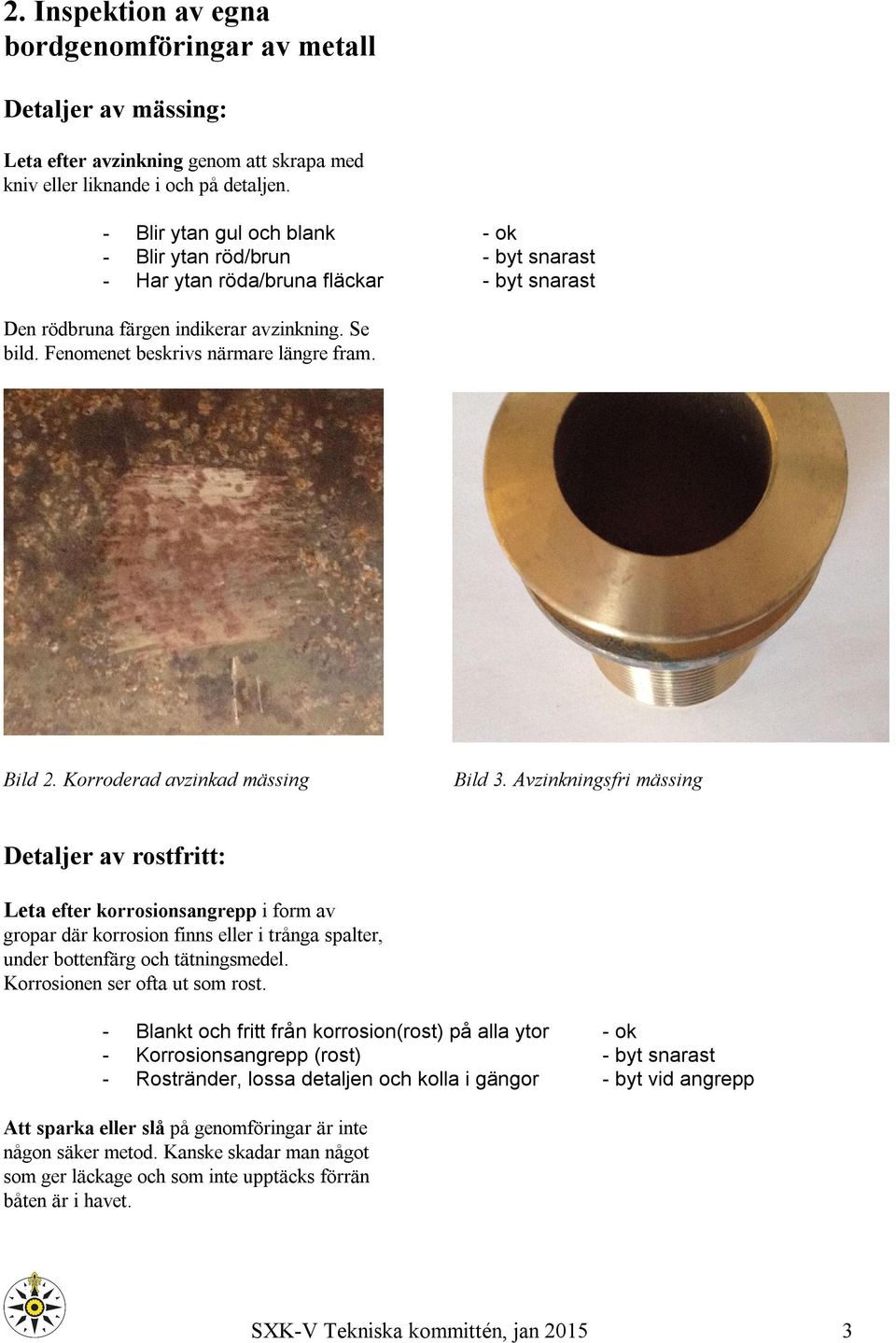 2. Inspektion av egna bordgenomföringar av metall

Detaljer av mässing:

Leta efter avzinkning genom att skrapa med kniv eller liknande i och på detaljen.

- Blir ytan gul och blank - ok
- Blir ytan röd/brun - byt snarast
- Har ytan röda/bruna fläckar - byt snarast

Den rödbruna färgen indikerar avzinkning. Se bild. Fenomenet beskrivs närmare längre fram.

Bild 2. Korroderad avzinkad mässing

Bild 3. Avzinkningsfri mässing

Detaljer av rostfritt:

Leta efter korrosionsangrepp i form av gropar där korrosion finns eller i trånga spalter, under bottenfärg och tätningsmedel. Korrosionen ser ofta ut som rost.

- Blankt och fritt från korrosion(rost) på alla ytor - ok
- Korrosionsangrepp (rost) - byt snarast
- Rostränder, lossa detaljen och kolla i gängor - byt vid angrepp

Att sparka eller slå på genomföringar är inte någon säker metod. Kanske skadar man något som ger läckage och som inte upptäcks förrän båten är i havet.

SXK-V Tekniska kommittén, jan 2015 3